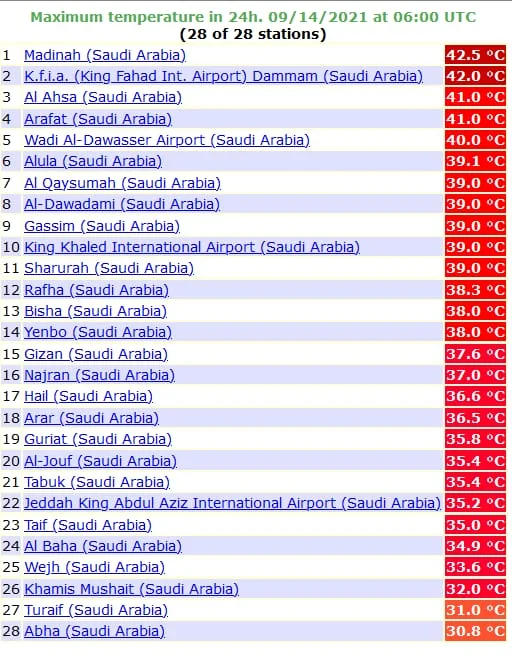 Maximum temperature in 24h. 09/14/2021 at 06:00 UTC
(28 of 28 stations)

| | | |
|---|---|---|
| 1 | Madinah (Saudi Arabia) | 42.5 °C |
| 2 | K.f.i.a. (King Fahad Int. Airport) Dammam (Saudi Arabia) | 42.0 °C |
| 3 | Al Ahsa (Saudi Arabia) | 41.0 °C |
| 4 | Arafat (Saudi Arabia) | 41.0 °C |
| 5 | Wadi Al-Dawasser Airport (Saudi Arabia) | 40.0 °C |
| 6 | Alula (Saudi Arabia) | 39.1 °C |
| 7 | Al Qaysumah (Saudi Arabia) | 39.0 °C |
| 8 | Al-Dawadami (Saudi Arabia) | 39.0 °C |
| 9 | Gassim (Saudi Arabia) | 39.0 °C |
| 10 | King Khaled International Airport (Saudi Arabia) | 39.0 °C |
| 11 | Sharurah (Saudi Arabia) | 39.0 °C |
| 12 | Rafha (Saudi Arabia) | 38.3 °C |
| 13 | Bisha (Saudi Arabia) | 38.0 °C |
| 14 | Yenbo (Saudi Arabia) | 38.0 °C |
| 15 | Gizan (Saudi Arabia) | 37.6 °C |
| 16 | Najran (Saudi Arabia) | 37.0 °C |
| 17 | Hail (Saudi Arabia) | 36.6 °C |
| 18 | Arar (Saudi Arabia) | 36.5 °C |
| 19 | Guriat (Saudi Arabia) | 35.8 °C |
| 20 | Al-Jouf (Saudi Arabia) | 35.4 °C |
| 21 | Tabuk (Saudi Arabia) | 35.4 °C |
| 22 | Jeddah King Abdul Aziz International Airport (Saudi Arabia) | 35.2 °C |
| 23 | Taif (Saudi Arabia) | 35.0 °C |
| 24 | Al Baha (Saudi Arabia) | 34.9 °C |
| 25 | Wejh (Saudi Arabia) | 33.6 °C |
| 26 | Khamis Mushait (Saudi Arabia) | 32.0 °C |
| 27 | Turaif (Saudi Arabia) | 31.0 °C |
| 28 | Abha (Saudi Arabia) | 30.8 °C |